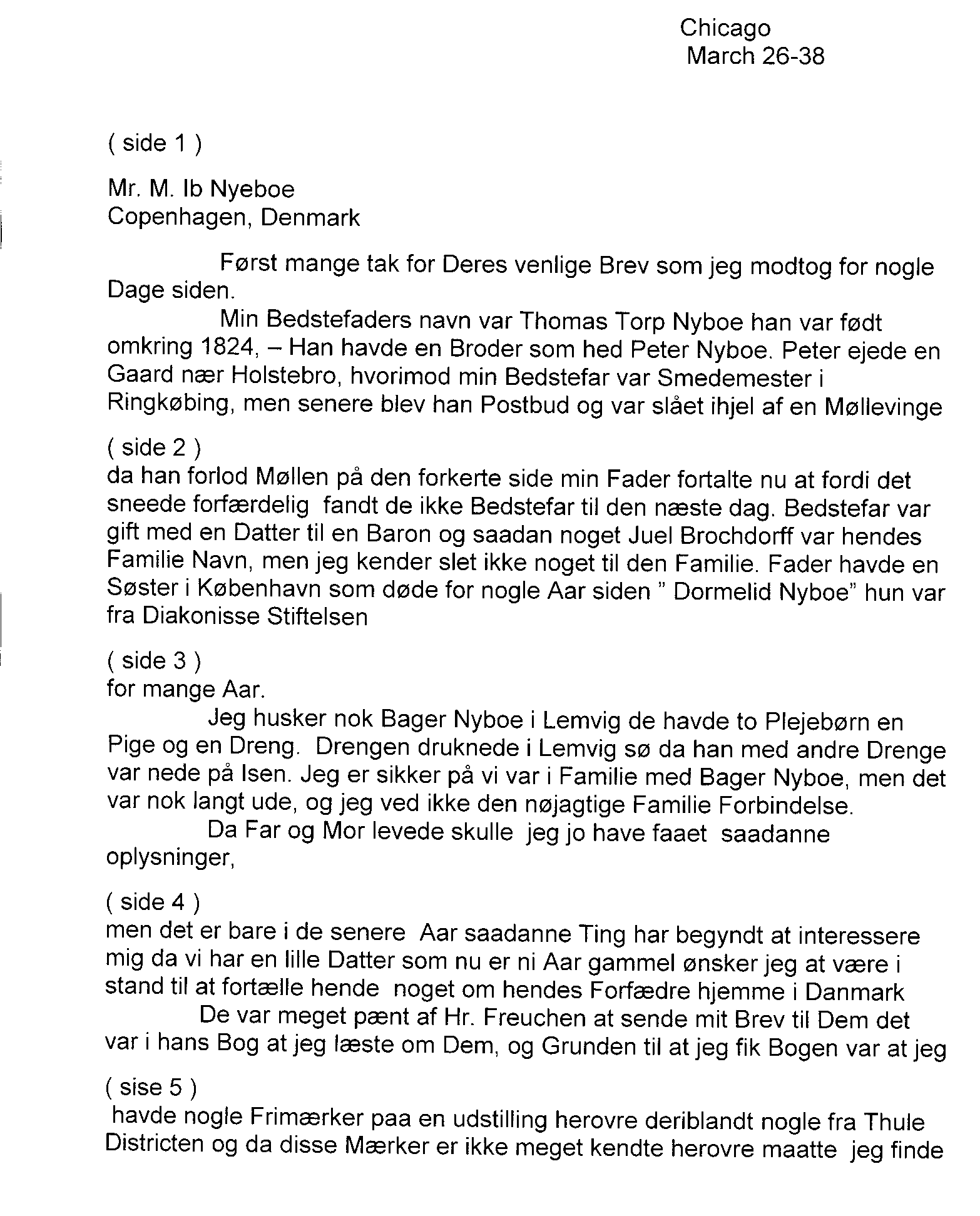 Chicago
March 26-38

( side 1 )

Mr. M. Ib Nyeboe
Copenhagen, Denmark

Først mange tak for Deres venlige Brev som jeg modtog for nogle Dage siden.

Min Bedstefaders navn var Thomas Torp Nyboe han var født omkring 1824, – Han havde en Broder som hed Peter Nyboe. Peter ejede en Gaard nær Holstebro, hvorimod min Bedstefar var Smedemester i Ringkøbing, men senere blev han Postbud og var slået ihjel af en Møllevinge

( side 2 )
da han forlod Møllen på den forkerte side min Fader fortalte nu at fordi det sneede forfærdelig fandt de ikke Bedstefar til den næste dag. Bedstefar var gift med en Datter til en Baron og saadan noget Juel Brochdorff var hendes Familie Navn, men jeg kender slet ikke noget til den Familie. Fader havde en Søster i København som døde for nogle Aar siden " Dormelid Nyboe" hun var fra Diakonisse Stiftelsen

( side 3 )
for mange Aar.

Jeg husker nok Bager Nyboe i Lemvig de havde to Plejebørn en Pige og en Dreng. Drengen druknede i Lemvig sø da han med andre Drenge var nede på Isen. Jeg er sikker på vi var i Familie med Bager Nyboe, men det var nok langt ude, og jeg ved ikke den nøjagtige Familie Forbindelse.

Da Far og Mor levede skulle jeg jo have faaet saadanne oplysninger,

( side 4 )
men det er bare i de senere Aar saadanne Ting har begyndt at interessere mig da vi har en lille Datter som nu er ni Aar gammel ønsker jeg at være i stand til at fortælle hende noget om hendes Forfædre hjemme i Danmark

De var meget pænt af Hr. Freuchen at sende mit Brev til Dem det var i hans Bog at jeg læste om Dem, og Grunden til at jeg fik Bogen var at jeg

( sise 5 )
havde nogle Frimærker paa en udstilling herovre deriblandt nogle fra Thule Districten og da disse Mærker er ikke meget kendte herovre maatte jeg finde